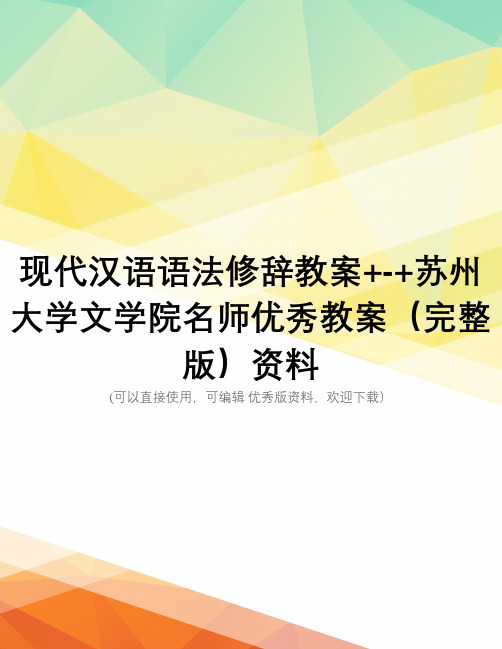 现代汉语语法修辞教案+-+苏州大学文学院名师优秀教案（完整版）资料

(可以直接使用，可编辑 优秀版资料，欢迎下载)